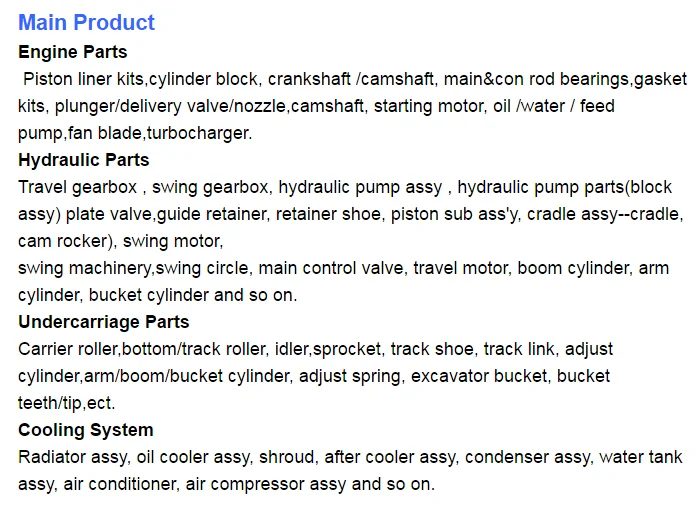 Main Product

Engine Parts

Piston liner kits,cylinder block, crankshaft /camshaft, main&con rod bearings,gasket kits, plunger/delivery valve/nozzle,camshaft, starting motor, oil /water / feed pump,fan blade,turbocharger.

Hydraulic Parts

Travel gearbox , swing gearbox, hydraulic pump assy , hydraulic pump parts(block assy) plate valve,guide retainer, retainer shoe, piston sub ass'y, cradle assy--cradle, cam rocker), swing motor,

swing machinery,swing circle, main control valve, travel motor, boom cylinder, arm cylinder, bucket cylinder and so on.

Undercarriage Parts

Carrier roller,bottom/track roller, idler,sprocket, track shoe, track link, adjust cylinder,arm/boom/bucket cylinder, adjust spring, excavator bucket, bucket teeth/tip,ect.

Cooling System

Radiator assy, oil cooler assy, shroud, after cooler assy, condenser assy, water tank assy, air conditioner, air compressor assy and so on.